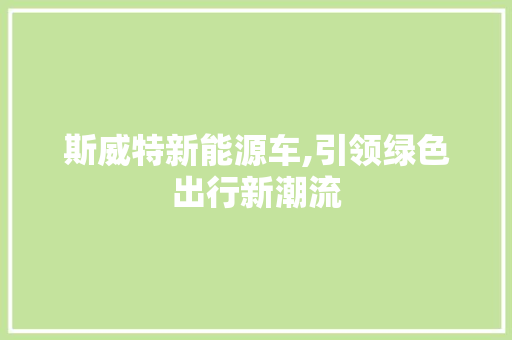 斯威特新能源车,引领绿色出行新潮流